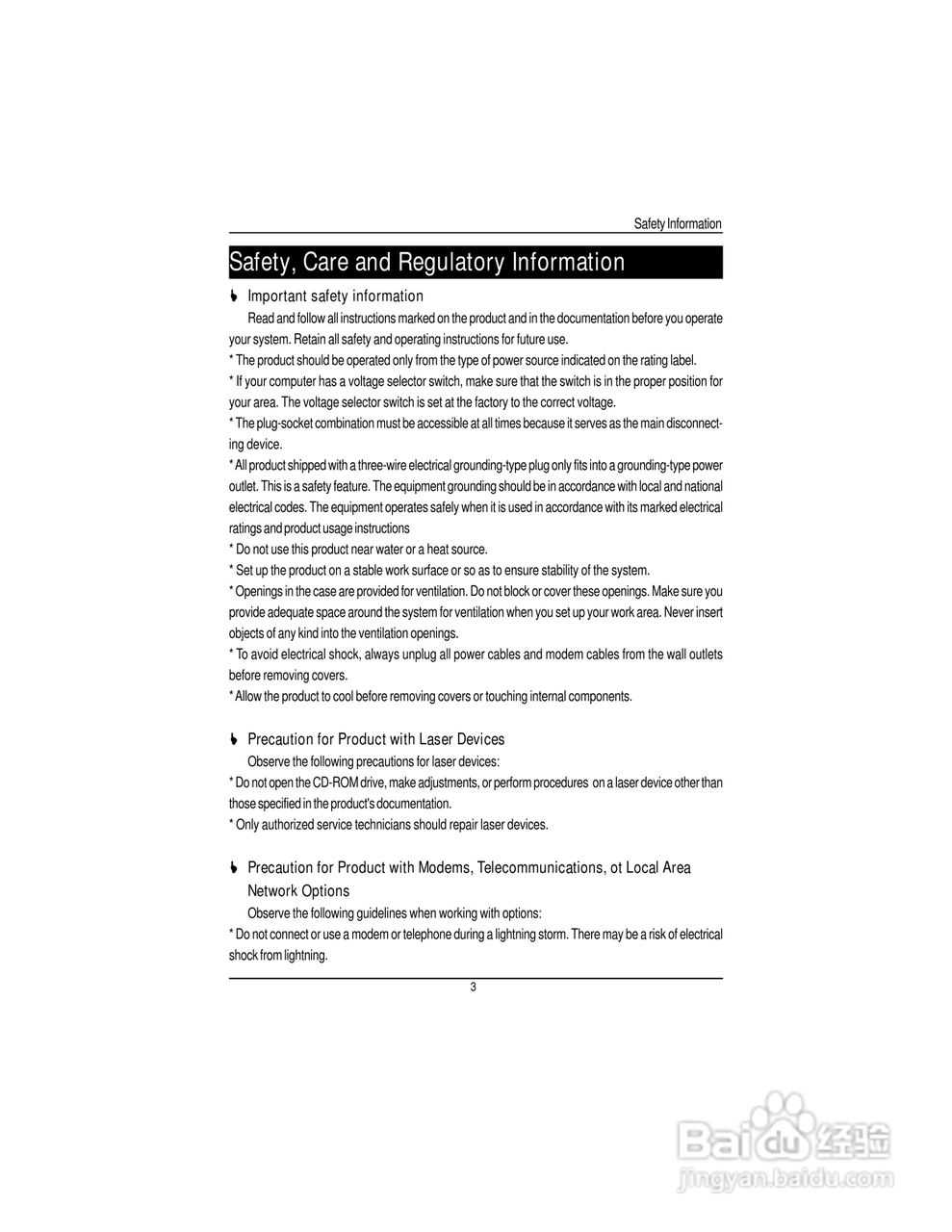 Safety Information

Safety, Care and Regulatory Information

Important safety information

Read and follow all instructions marked on the product and in the documentation before you operate your system. Retain all safety and operating instructions for future use.
* The product should be operated only from the type of power source indicated on the rating label.
* If your computer has a voltage selector switch, make sure that the switch is in the proper position for your area. The voltage selector switch is set at the factory to the correct voltage.
* The plug-socket combination must be accessible at all times because it serves as the main disconnecting device.
* All product shipped with a three-wire electrical grounding-type plug only fits into a grounding-type power outlet. This is a safety feature. The equipment grounding should be in accordance with local and national electrical codes. The equipment operates safely when it is used in accordance with its marked electrical ratings and product usage instructions
* Do not use this product near water or a heat source.
* Set up the product on a stable work surface or so as to ensure stability of the system.
* Openings in the case are provided for ventilation. Do not block or cover these openings. Make sure you provide adequate space around the system for ventilation when you set up your work area. Never insert objects of any kind into the ventilation openings.
* To avoid electrical shock, always unplug all power cables and modem cables from the wall outlets before removing covers.
* Allow the product to cool before removing covers or touching internal components.

Precaution for Product with Laser Devices

Observe the following precautions for laser devices:
* Do not open the CD-ROM drive, make adjustments, or perform procedures on a laser device other than those specified in the product's documentation.
* Only authorized service technicians should repair laser devices.

Precaution for Product with Modems, Telecommunications, ot Local Area Network Options

Observe the following guidelines when working with options:
* Do not connect or use a modem or telephone during a lightning storm. There may be a risk of electrical shock from lightning.

3

Baidu 经验
jingyan.baidu.com